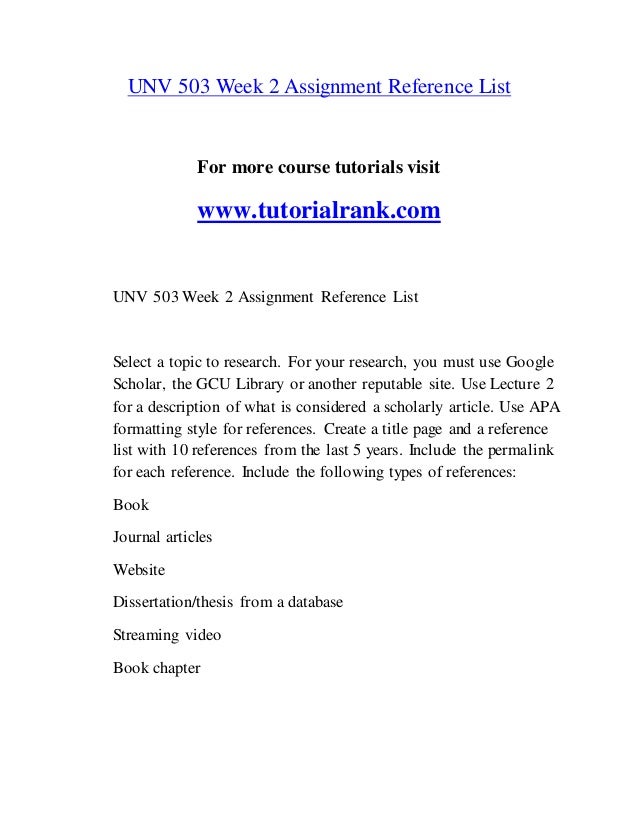 UNV 503 Week 2 Assignment Reference List

For more course tutorials visit

www.tutorialrank.com

UNV 503 Week 2 Assignment Reference List

Select a topic to research. For your research, you must use Google Scholar, the GCU Library or another reputable site. Use Lecture 2 for a description of what is considered a scholarly article. Use APA formatting style for references. Create a title page and a reference list with 10 references from the last 5 years. Include the permalink for each reference. Include the following types of references:

Book

Journal articles

Website

Dissertation/thesis from a database

Streaming video

Book chapter